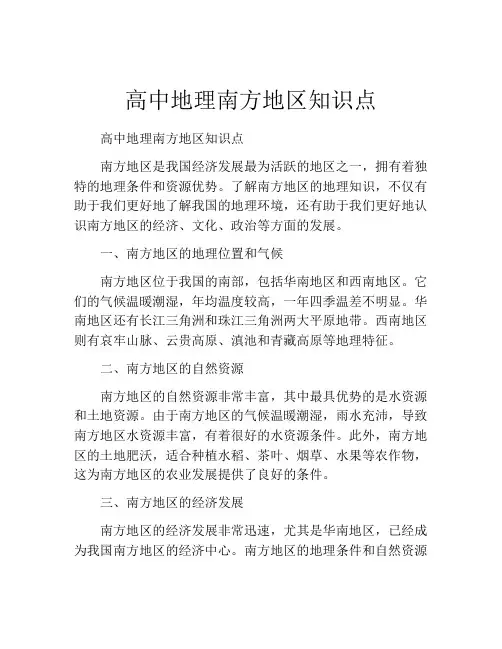 高中地理南方地区知识点

高中地理南方地区知识点

南方地区是我国经济发展最为活跃的地区之一，拥有着独特的地理条件和资源优势。了解南方地区的地理知识，不仅有助于我们更好地了解我国的地理环境，还有助于我们更好地认识南方地区的经济、文化、政治等方面的发展。

一、南方地区的地理位置和气候

南方地区位于我国的南部，包括华南地区和西南地区。它们的气候温暖潮湿，年均温度较高，一年四季温差不明显。华南地区还有长江三角洲和珠江三角洲两大平原地带。西南地区则有哀牢山脉、云贵高原、滇池和青藏高原等地理特征。

二、南方地区的自然资源

南方地区的自然资源非常丰富，其中最具优势的是水资源和土地资源。由于南方地区的气候温暖潮湿，雨水充沛，导致南方地区水资源丰富，有着很好的水资源条件。此外，南方地区的土地肥沃，适合种植水稻、茶叶、烟草、水果等农作物，这为南方地区的农业发展提供了良好的条件。

三、南方地区的经济发展

南方地区的经济发展非常迅速，尤其是华南地区，已经成为我国南方地区的经济中心。南方地区的地理条件和自然资源